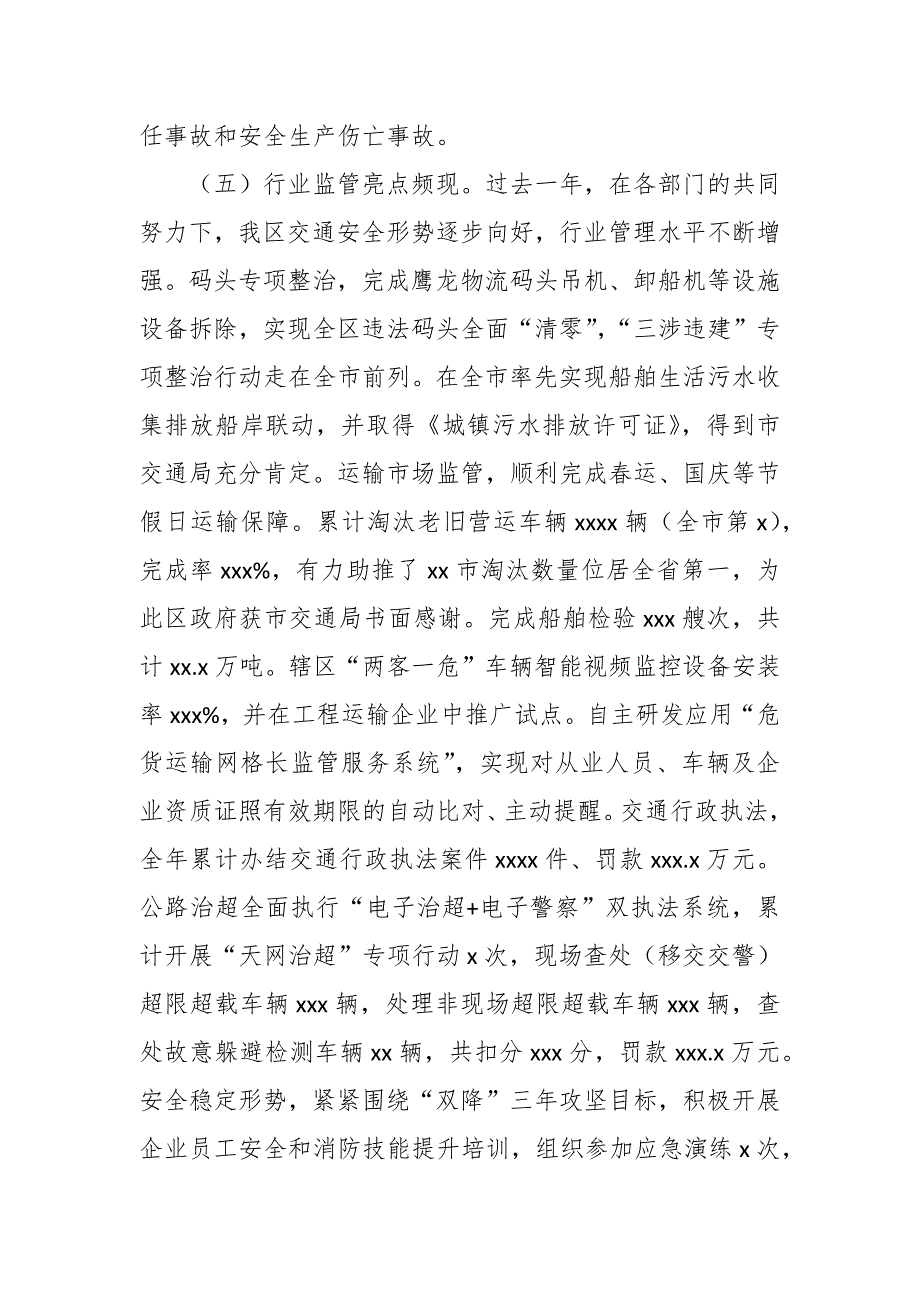 任事故和安全生产伤亡事故。

（五）行业监管亮点频现。过去一年，在各部门的共同努力下，我区交通安全形势逐步向好，行业管理水平不断增强。码头专项整治，完成鹰龙物流码头吊机、卸船机等设施设备拆除，实现全区违法码头全面“清零”，“三涉违建”专项整治行动走在全市前列。在全市率先实现船舶生活污水收集排放船岸联动，并取得《城镇污水排放许可证》，得到市交通局充分肯定。运输市场监管，顺利完成春运、国庆等节假日运输保障。累计淘汰老旧营运车辆 xxxx 辆（全市第 x），完成率 xxx%，有力助推了 xx 市淘汰数量位居全省第一，为此区政府获市交通局书面感谢。完成船舶检验 xxx 艘次，共计 xx.x 万吨。辖区“两客一危”车辆智能视频监控设备安装率 xxx%，并在工程运输企业中推广试点。自主研发应用“危货运输网格长监管服务系统”，实现对从业人员、车辆及企业资质证照有效期限的自动比对、主动提醒。交通行政执法，全年累计办结交通行政执法案件 xxxx 件、罚款 xxx.x 万元。公路治超全面执行“电子治超+电子警察”双执法系统，累计开展“天网治超”专项行动 x 次，现场查处（移交交警）超限超载车辆 xxx 辆，处理非现场超限超载车辆 xxx 辆，查处故意躲避检测车辆 xx 辆，共扣分 xxx 分，罚款 xxx.x 万元。安全稳定形势，紧紧围绕“双降”三年攻坚目标，积极开展企业员工安全和消防技能提升培训，组织参加应急演练 x 次，